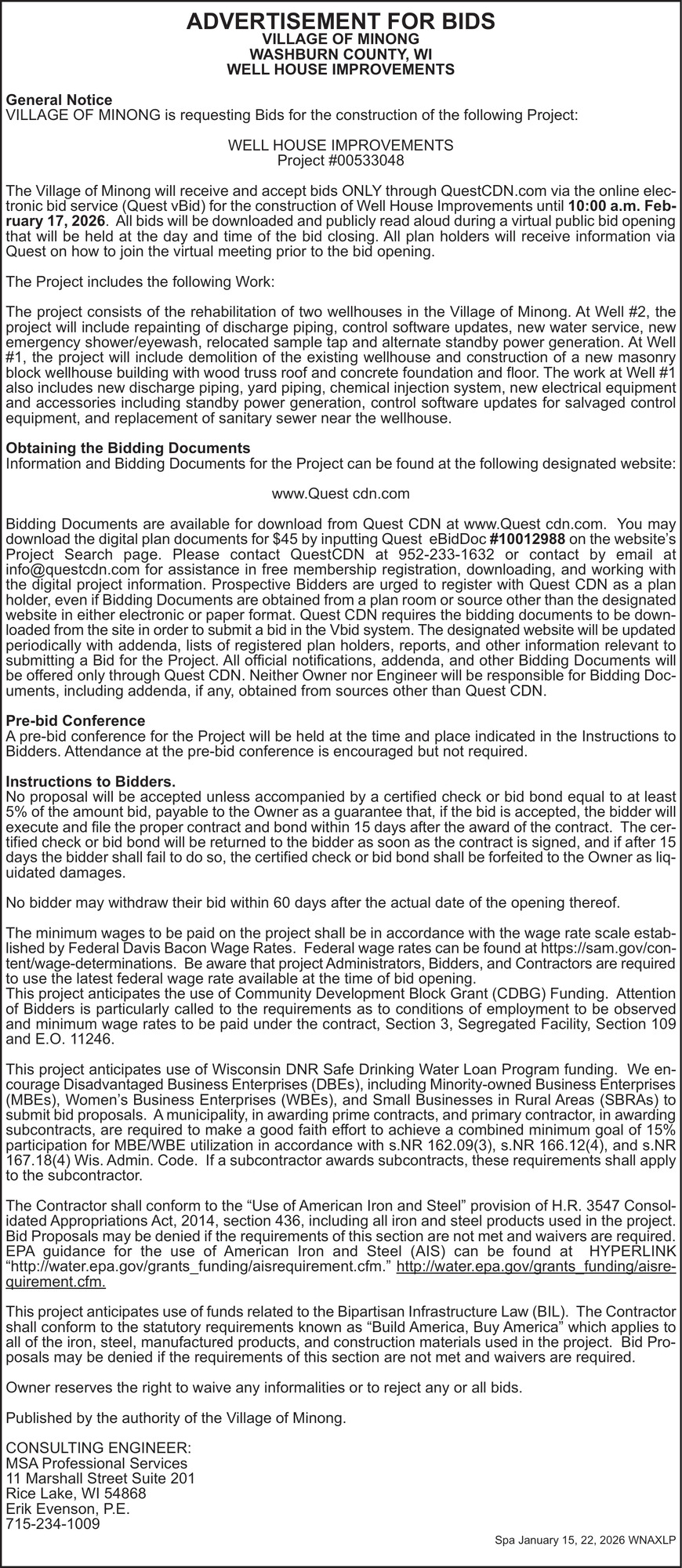 ADVERTISEMENT FOR BIDS
VILLAGE OF MINONG
WASHBURN COUNTY, WI
WELL HOUSE IMPROVEMENTS

General Notice
VILLAGE OF MINONG is requesting Bids for the construction of the following Project:

WELL HOUSE IMPROVEMENTS
Project #00533048

The Village of Minong will receive and accept bids ONLY through QuestCDN.com via the online electronic bid service (Quest vBid) for the construction of Well House Improvements until 10:00 a.m. February 17, 2026. All bids will be downloaded and publicly read aloud during a virtual public bid opening that will be held at the day and time of the bid closing. All plan holders will receive information via Quest on how to join the virtual meeting prior to the bid opening.

The Project includes the following Work:

The project consists of the rehabilitation of two wellhouses in the Village of Minong. At Well #2, the project will include repainting of discharge piping, control software updates, new water service, new emergency shower/eyewash, relocated sample tap and alternate standby power generation. At Well #1, the project will include demolition of the existing wellhouse and construction of a new masonry block wellhouse building with wood truss roof and concrete foundation and floor. The work at Well #1 also includes new discharge piping, yard piping, chemical injection system, new electrical equipment and accessories including standby power generation, control software updates for salvaged control equipment, and replacement of sanitary sewer near the wellhouse.

Obtaining the Bidding Documents
Information and Bidding Documents for the Project can be found at the following designated website:

www.Quest cdn.com

Bidding Documents are available for download from Quest CDN at www.Quest cdn.com. You may download the digital plan documents for $45 by inputting Quest eBidDoc #10012988 on the website's Project Search page. Please contact QuestCDN at 952-233-1632 or contact by email at info@questcdn.com for assistance in free membership registration, downloading, and working with the digital project information. Prospective Bidders are urged to register with Quest CDN as a plan holder, even if Bidding Documents are obtained from a plan room or source other than the designated website in either electronic or paper format. Quest CDN requires the bidding documents to be downloaded from the site in order to submit a bid in the Vbid system. The designated website will be updated periodically with addenda, lists of registered plan holders, reports, and other information relevant to submitting a Bid for the Project. All official notifications, addenda, and other Bidding Documents will be offered only through Quest CDN. Neither Owner nor Engineer will be responsible for Bidding Documents, including addenda, if any, obtained from sources other than Quest CDN.

Pre-bid Conference
A pre-bid conference for the Project will be held at the time and place indicated in the Instructions to Bidders. Attendance at the pre-bid conference is encouraged but not required.

Instructions to Bidders.
No proposal will be accepted unless accompanied by a certified check or bid bond equal to at least 5% of the amount bid, payable to the Owner as a guarantee that, if the bid is accepted, the bidder will execute and file the proper contract and bond within 15 days after the award of the contract. The certified check or bid bond will be returned to the bidder as soon as the contract is signed, and if after 15 days the bidder shall fail to do so, the certified check or bid bond shall be forfeited to the Owner as liquidated damages.

No bidder may withdraw their bid within 60 days after the actual date of the opening thereof.

The minimum wages to be paid on the project shall be in accordance with the wage rate scale established by Federal Davis Bacon Wage Rates. Federal wage rates can be found at https://sam.gov/content/wage-determinations. Be aware that project Administrators, Bidders, and Contractors are required to use the latest federal wage rate available at the time of bid opening.
This project anticipates the use of Community Development Block Grant (CDBG) Funding. Attention of Bidders is particularly called to the requirements as to conditions of employment to be observed and minimum wage rates to be paid under the contract, Section 3, Segregated Facility, Section 109 and E.O. 11246.

This project anticipates use of Wisconsin DNR Safe Drinking Water Loan Program funding. We encourage Disadvantaged Business Enterprises (DBEs), including Minority-owned Business Enterprises (MBEs), Women's Business Enterprises (WBEs), and Small Businesses in Rural Areas (SBRAs) to submit bid proposals. A municipality, in awarding prime contracts, and primary contractor, in awarding subcontracts, are required to make a good faith effort to achieve a combined minimum goal of 15% participation for MBE/WBE utilization in accordance with s.NR 162.09(3), s.NR 166.12(4), and s.NR 167.18(4) Wis. Admin. Code. If a subcontractor awards subcontracts, these requirements shall apply to the subcontractor.

The Contractor shall conform to the "Use of American Iron and Steel" provision of H.R. 3547 Consolidated Appropriations Act, 2014, section 436, including all iron and steel products used in the project. Bid Proposals may be denied if the requirements of this section are not met and waivers are required. EPA guidance for the use of American Iron and Steel (AIS) can be found at HYPERLINK "http://water.epa.gov/grants_funding/aisrequirement.cfm." http://water.epa.gov/grants_funding/aisrequirement.cfm.

This project anticipates use of funds related to the Bipartisan Infrastructure Law (BIL). The Contractor shall conform to the statutory requirements known as "Build America, Buy America" which applies to all of the iron, steel, manufactured products, and construction materials used in the project. Bid Proposals may be denied if the requirements of this section are not met and waivers are required.

Owner reserves the right to waive any informalities or to reject any or all bids.

Published by the authority of the Village of Minong.

CONSULTING ENGINEER:
MSA Professional Services
11 Marshall Street Suite 201
Rice Lake, WI 54868
Erik Evenson, P.E.
715-234-1009

Spa January 15, 22, 2026 WNAXLP